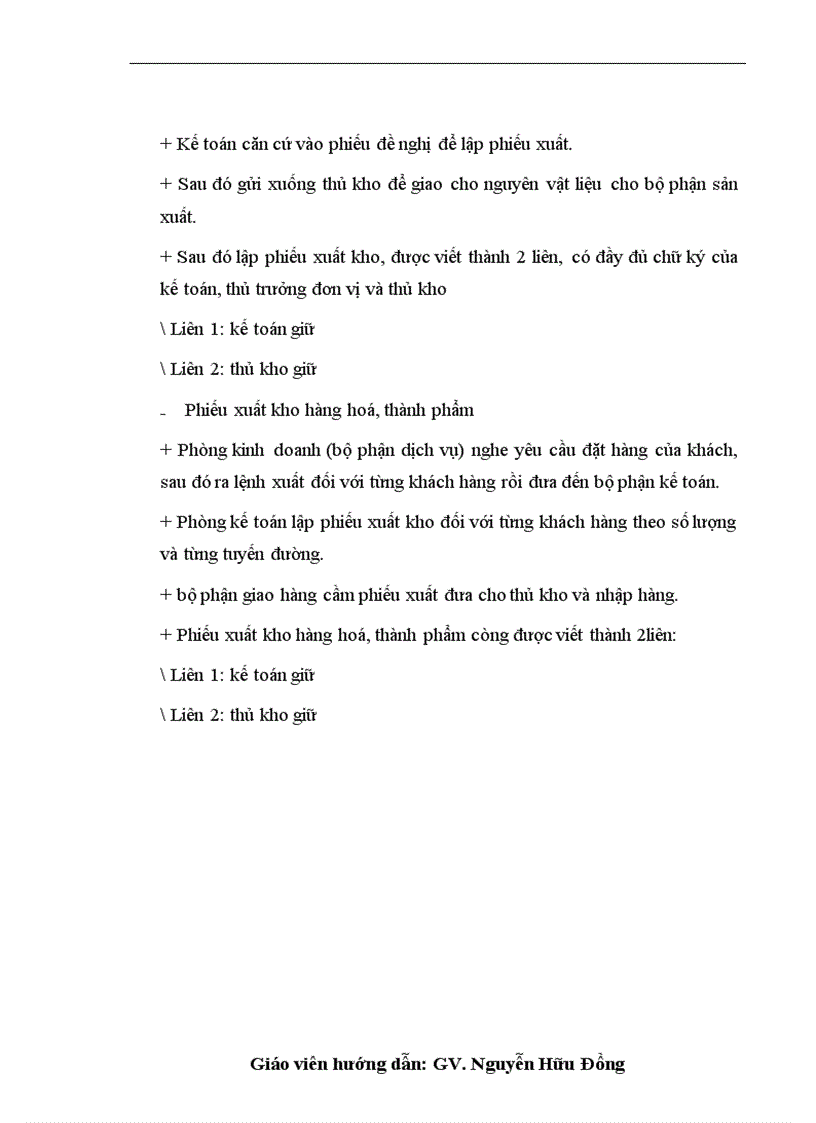 + Kế toán căn cứ vào phiếu đề nghị để lập phiếu xuất.

+ Sau đó gửi xuống thủ kho để giao cho nguyên vật liệu cho bộ phận sản xuất.

+ Sau đó lập phiếu xuất kho, được viết thành 2 liên, có đầy đủ chữ ký của kế toán, thủ trưởng đơn vị và thủ kho

\ Liên 1: kế toán giữ

\ Liên 2: thủ kho giữ

- Phiếu xuất kho hàng hoá, thành phẩm

+ Phòng kinh doanh (bộ phận dịch vụ) nghe yêu cầu đặt hàng của khách, sau đó ra lệnh xuất đối với từng khách hàng rồi đưa đến bộ phận kế toán.

+ Phòng kế toán lập phiếu xuất kho đối với từng khách hàng theo số lượng và từng tuyến đường.

+ bộ phận giao hàng cầm phiếu xuất đưa cho thủ kho và nhập hàng.

+ Phiếu xuất kho hàng hoá, thành phẩm còng được viết thành 2liên:

\ Liên 1: kế toán giữ

\ Liên 2: thủ kho giữ

Giáo viên hướng dẫn: GV. Nguyễn Hữu Đồng